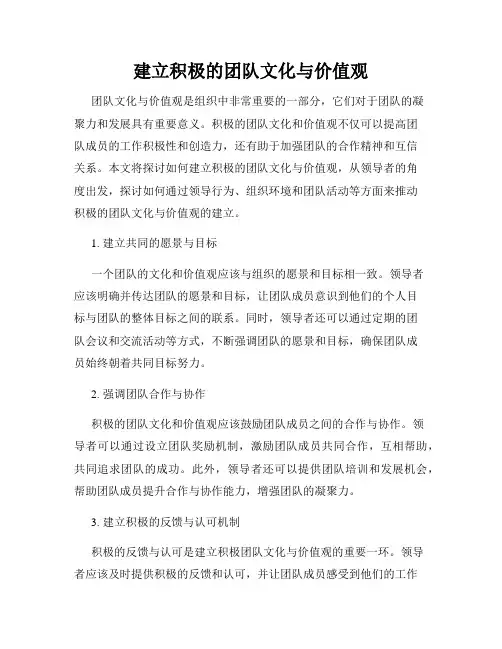 建立积极的团队文化与价值观

团队文化与价值观是组织中非常重要的一部分，它们对于团队的凝聚力和发展具有重要意义。积极的团队文化和价值观不仅可以提高团队成员的工作积极性和创造力，还有助于加强团队的合作精神和互信关系。本文将探讨如何建立积极的团队文化与价值观，从领导者的角度出发，探讨如何通过领导行为、组织环境和团队活动等方面来推动积极的团队文化与价值观的建立。

1. 建立共同的愿景与目标

一个团队的文化和价值观应该与组织的愿景和目标相一致。领导者应该明确并传达团队的愿景和目标，让团队成员意识到他们的个人目标与团队的整体目标之间的联系。同时，领导者还可以通过定期的团队会议和交流活动等方式，不断强调团队的愿景和目标，确保团队成员始终朝着共同目标努力。

2. 强调团队合作与协作

积极的团队文化和价值观应该鼓励团队成员之间的合作与协作。领导者可以通过设立团队奖励机制，激励团队成员共同合作，互相帮助，共同追求团队的成功。此外，领导者还可以提供团队培训和发展机会，帮助团队成员提升合作与协作能力，增强团队的凝聚力。

3. 建立积极的反馈与认可机制

积极的反馈与认可是建立积极团队文化与价值观的重要一环。领导者应该及时提供积极的反馈和认可，并让团队成员感受到他们的工作